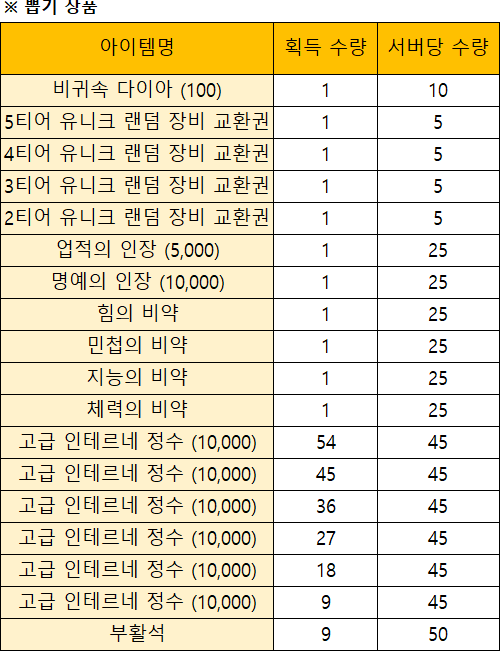 ※ 뽑기 상품

| 아이템명 | 획득 수량 | 서버당 수량 |
|---|---|---|
| 비귀속 다이아 (100) | 1 | 10 |
| 5티어 유니크 랜덤 장비 교환권 | 1 | 5 |
| 4티어 유니크 랜덤 장비 교환권 | 1 | 5 |
| 3티어 유니크 랜덤 장비 교환권 | 1 | 5 |
| 2티어 유니크 랜덤 장비 교환권 | 1 | 5 |
| 업적의 인장 (5,000) | 1 | 25 |
| 명예의 인장 (10,000) | 1 | 25 |
| 힘의 비약 | 1 | 25 |
| 민첩의 비약 | 1 | 25 |
| 지능의 비약 | 1 | 25 |
| 체력의 비약 | 1 | 25 |
| 고급 인테르네 정수 (10,000) | 54 | 45 |
| 고급 인테르네 정수 (10,000) | 45 | 45 |
| 고급 인테르네 정수 (10,000) | 36 | 45 |
| 고급 인테르네 정수 (10,000) | 27 | 45 |
| 고급 인테르네 정수 (10,000) | 18 | 45 |
| 고급 인테르네 정수 (10,000) | 9 | 45 |
| 부활석 | 9 | 50 |